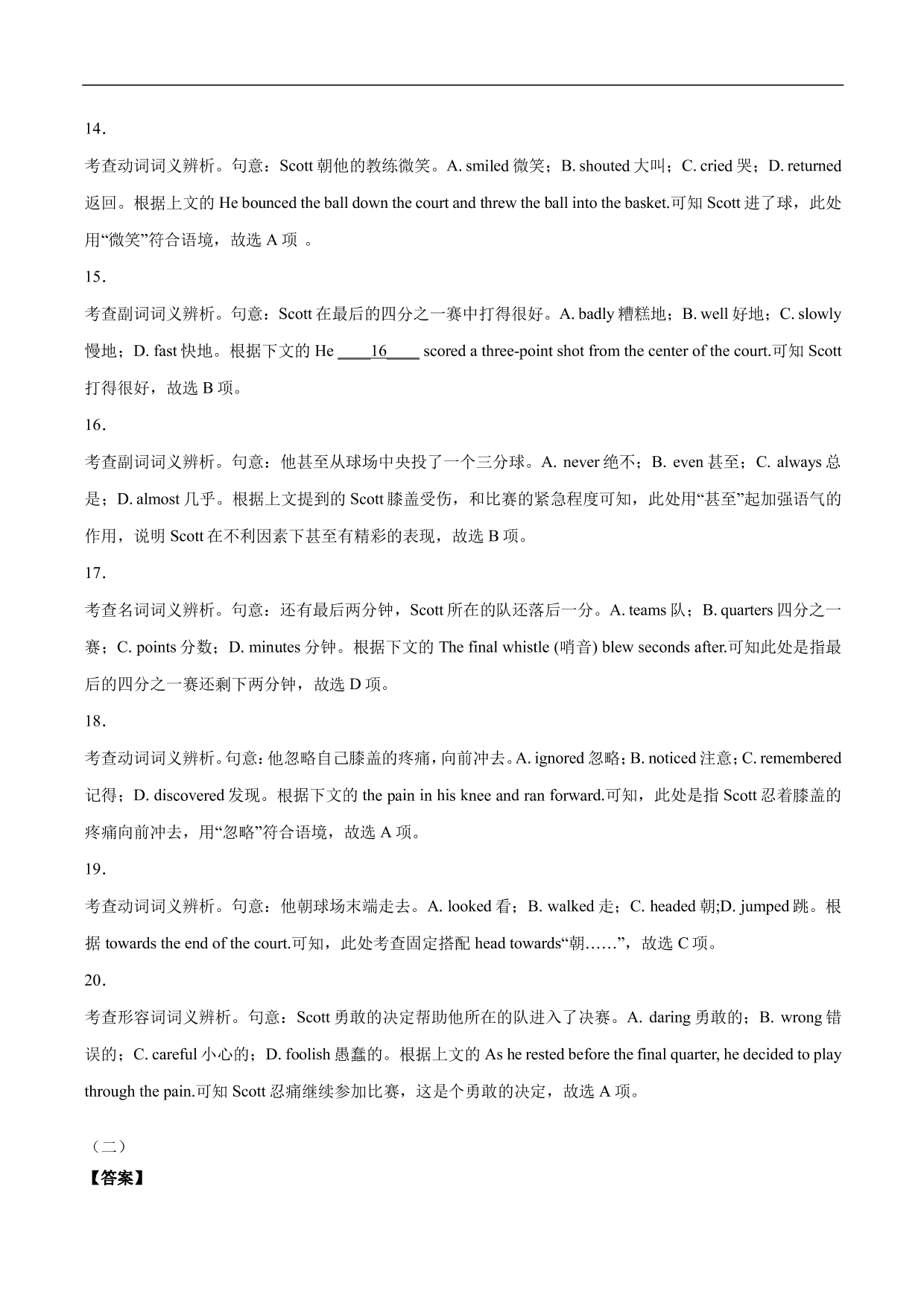 14．

考查动词词义辨析。句意：Scott 朝他的教练微笑。A. smiled 微笑；B. shouted 大叫；C. cried 哭；D. returned 返回。根据上文的 He bounced the ball down the court and threw the ball into the basket.可知 Scott 进了球，此处用“微笑”符合语境，故选 A 项 。

15．

考查副词词义辨析。句意：Scott 在最后的四分之一赛中打得很好。A. badly 糟糕地；B. well 好地；C. slowly 慢地；D. fast 快地。根据下文的 He ____16____ scored a three-point shot from the center of the court.可知 Scott 打得很好，故选 B 项。

16．

考查副词词义辨析。句意：他甚至从球场中央投了一个三分球。A. never 绝不；B. even 甚至；C. always 总是；D. almost 几乎。根据上文提到的 Scott 膝盖受伤，和比赛的紧急程度可知，此处用“甚至”起加强语气的作用，说明 Scott 在不利因素下甚至有精彩的表现，故选 B 项。

17．

考查名词词义辨析。句意：还有最后两分钟，Scott 所在的队还落后一分。A. teams 队；B. quarters 四分之一赛；C. points 分数；D. minutes 分钟。根据下文的 The final whistle (哨音) blew seconds after.可知此处是指最后的四分之一赛还剩下两分钟，故选 D 项。

18．

考查动词词义辨析。句意：他忽略自己膝盖的疼痛，向前冲去。A. ignored 忽略；B. noticed 注意；C. remembered 记得；D. discovered 发现。根据下文的 the pain in his knee and ran forward.可知，此处是指 Scott 忍着膝盖的疼痛向前冲去，用“忽略”符合语境，故选 A 项。

19．

考查动词词义辨析。句意：他朝球场末端走去。A. looked 看；B. walked 走；C. headed 朝;D. jumped 跳。根据 towards the end of the court.可知，此处考查固定搭配 head towards“朝……”，故选 C 项。

20．

考查形容词词义辨析。句意：Scott 勇敢的决定帮助他所在的队进入了决赛。A. daring 勇敢的；B. wrong 错误的；C. careful 小心的；D. foolish 愚蠢的。根据上文的 As he rested before the final quarter, he decided to play through the pain.可知 Scott 忍痛继续参加比赛，这是个勇敢的决定，故选 A 项。

（二）

【答案】